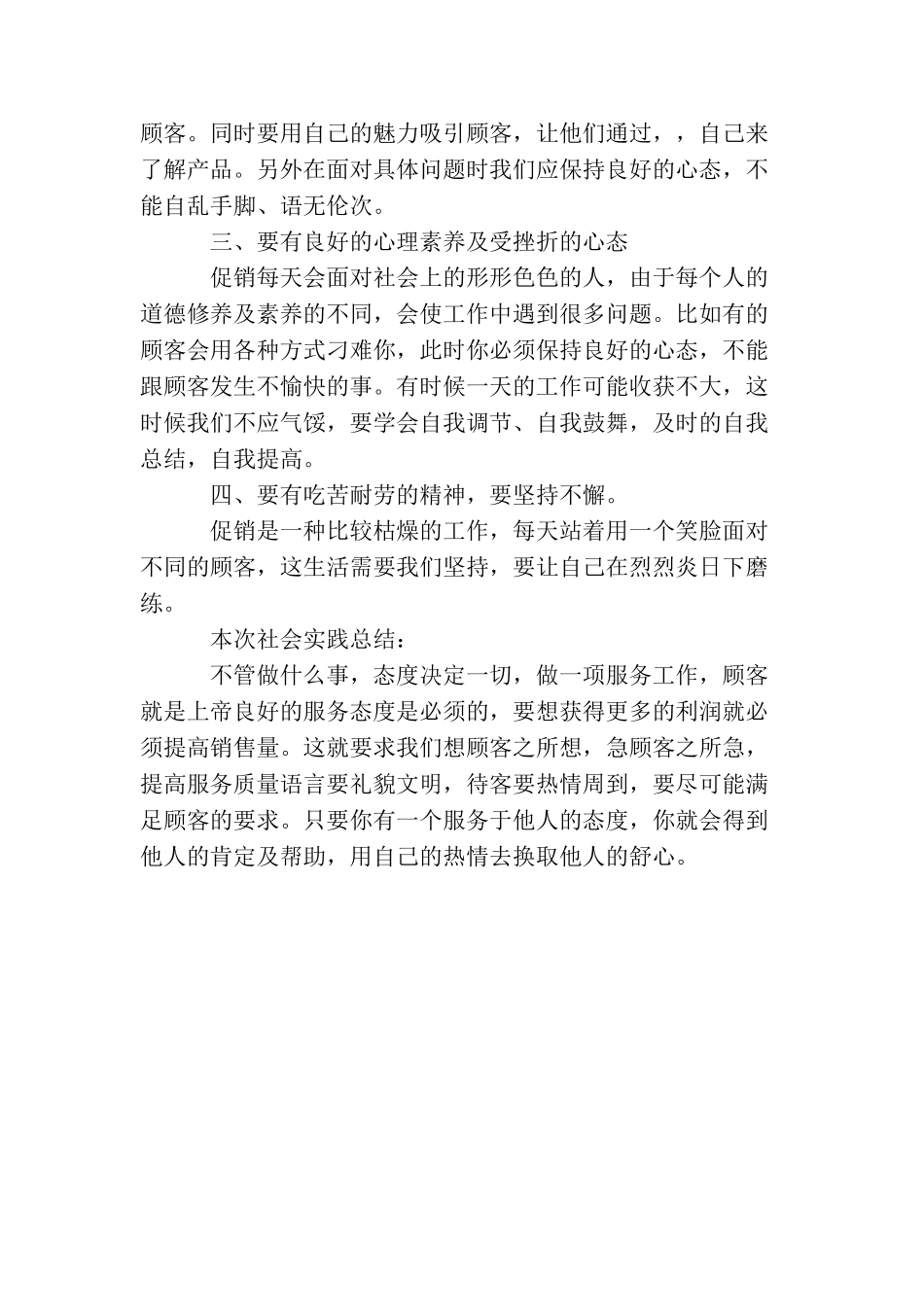 顾客。同时要用自己的魅力吸引顾客，让他们通过，，自己来了解产品。另外在面对具体问题时我们应保持良好的心态，不能自乱手脚、语无伦次。

三、要有良好的心理素养及受挫折的心态

促销每天会面对社会上的形形色色的人，由于每个人的道德修养及素养的不同，会使工作中遇到很多问题。比如有的顾客会用各种方式刁难你，此时你必须保持良好的心态，不能跟顾客发生不愉快的事。有时候一天的工作可能收获不大，这时候我们不应气馁，要学会自我调节、自我鼓舞，及时的自我总结，自我提高。

四、要有吃苦耐劳的精神，要坚持不懈。

促销是一种比较枯燥的工作，每天站着用一个笑脸面对不同的顾客，这生活需要我们坚持，要让自己在烈烈炎日下磨练。

本次社会实践总结：

不管做什么事，态度决定一切，做一项服务工作，顾客就是上帝良好的服务态度是必须的，要想获得更多的利润就必须提高销售量。这就要求我们想顾客之所想，急顾客之所急，提高服务质量语言要礼貌文明，待客要热情周到，要尽可能满足顾客的要求。只要你有一个服务于他人的态度，你就会得到他人的肯定及帮助，用自己的热情去换取他人的舒心。